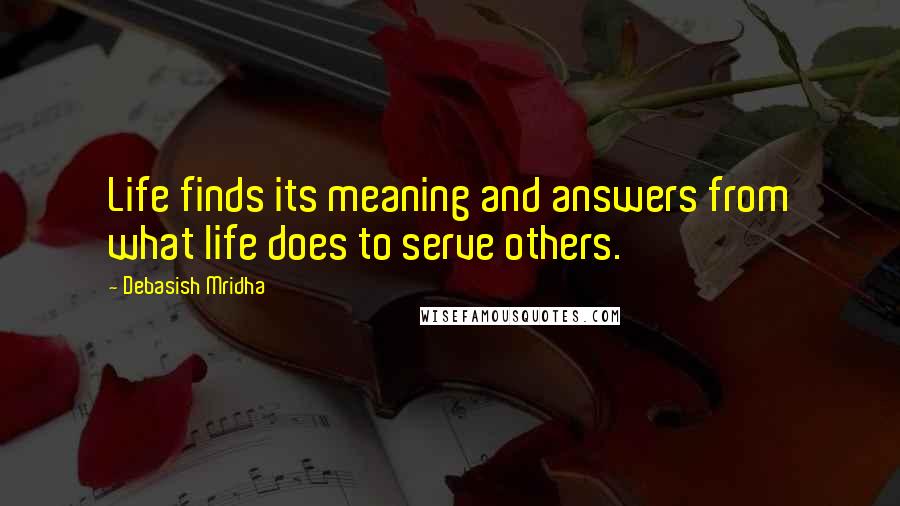 Life finds its meaning and answers from what life does to serve others.

- Debasish Mridha

WISEFAMOUSQUOTES.COM